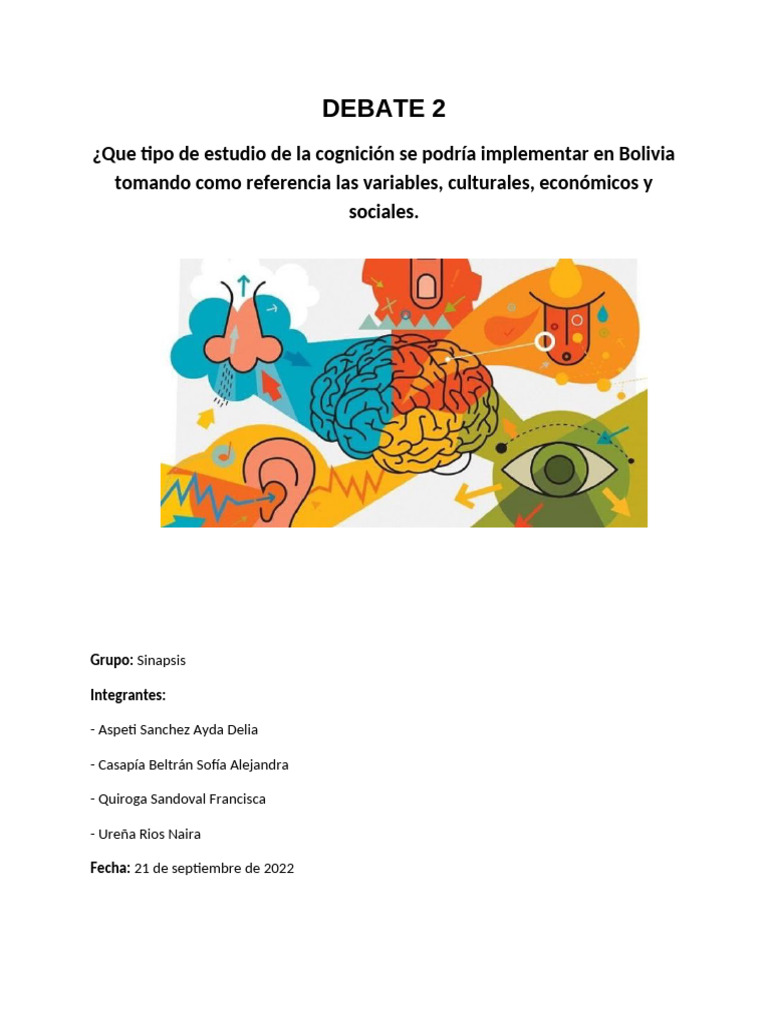 DEBATE 2

¿Que tipo de estudio de la cognición se podría implementar en Bolivia tomando como referencia las variables, culturales, económicos y sociales.

Grupo: Sinapsis

Integrantes:

- Aspeti Sanchez Ayda Delia

- Casapía Beltrán Sofía Alejandra

- Quiroga Sandoval Francisca

- Ureña Rios Naira

Fecha: 21 de septiembre de 2022